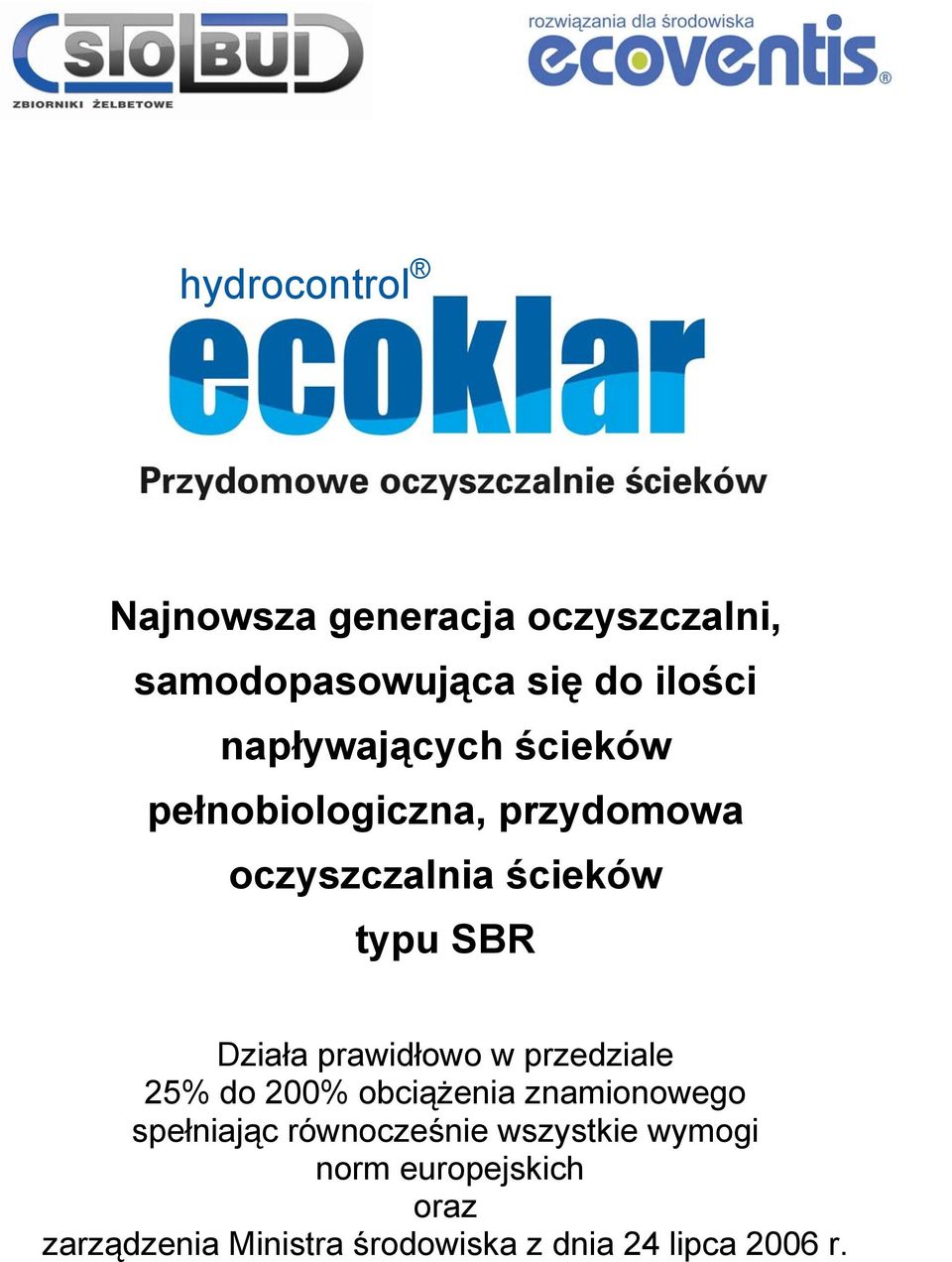 STOLBUD
ZBIORNIKI ŻELBETOWE

rozwiązania dla środowiska
ecoventis®

hydrocontrol®
ecoklar
Przydomowe oczyszczalnie ścieków

Najnowsza generacja oczyszczalni, samodopasowująca się do ilości napływających ścieków pełnobiologiczna, przydomowa oczyszczalnia ścieków typu SBR

Działa prawidłowo w przedziale 25% do 200% obciążenia znamionowego spełniając równocześnie wszystkie wymogi norm europejskich oraz zarządzenia Ministra środowiska z dnia 24 lipca 2006 r.